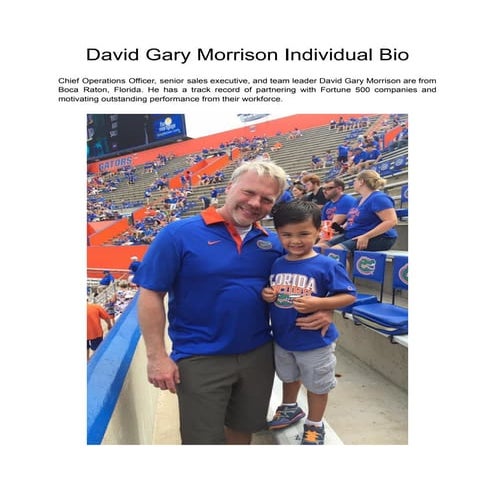 David Gary Morrison Individual Bio

Chief Operations Officer, senior sales executive, and team leader David Gary Morrison are from Boca Raton, Florida. He has a track record of partnering with Fortune 500 companies and motivating outstanding performance from their workforce.

GATORS

FLORIDA